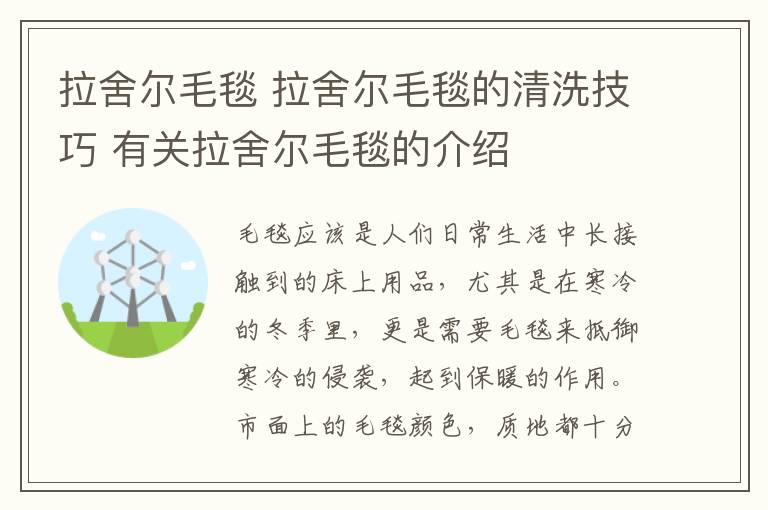 拉舍尔毛毯 拉舍尔毛毯的清洗技巧 有关拉舍尔毛毯的介绍

毛毯应该是人们日常生活中长接触到的床上用品，尤其是在寒冷的冬季里，更是需要毛毯来抵御寒冷的侵袭，起到保暖的作用。市面上的毛毯颜色，质地都十分